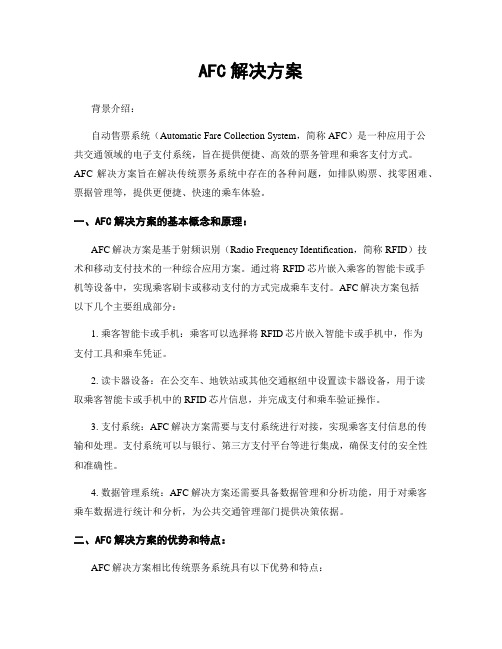 AFC 解决方案

背景介绍：

自动售票系统（Automatic Fare Collection System，简称 AFC）是一种应用于公共交通领域的电子支付系统，旨在提供便捷、高效的票务管理和乘客支付方式。AFC 解决方案旨在解决传统票务系统中存在的各种问题，如排队购票、找零困难、票据管理等，提供更便捷、快速的乘车体验。

一、AFC 解决方案的基本概念和原理：

AFC 解决方案是基于射频识别（Radio Frequency Identification，简称 RFID）技术和移动支付技术的一种综合应用方案。通过将 RFID 芯片嵌入乘客的智能卡或手机等设备中，实现乘客刷卡或移动支付的方式完成乘车支付。AFC 解决方案包括以下几个主要组成部分：

1. 乘客智能卡或手机：乘客可以选择将 RFID 芯片嵌入智能卡或手机中，作为支付工具和乘车凭证。

2. 读卡器设备：在公交车、地铁站或其他交通枢纽中设置读卡器设备，用于读取乘客智能卡或手机中的 RFID 芯片信息，并完成支付和乘车验证操作。

3. 支付系统：AFC 解决方案需要与支付系统进行对接，实现乘客支付信息的传输和处理。支付系统可以与银行、第三方支付平台等进行集成，确保支付的安全性和准确性。

4. 数据管理系统：AFC 解决方案还需要具备数据管理和分析功能，用于对乘客乘车数据进行统计和分析，为公共交通管理部门提供决策依据。

二、AFC 解决方案的优势和特点：

AFC 解决方案相比传统票务系统具有以下优势和特点：